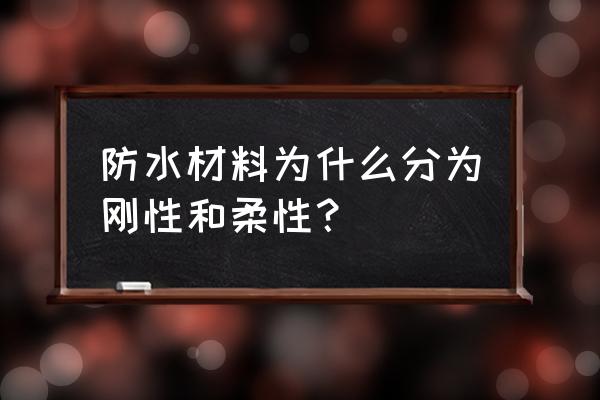 防水材料为什么分为刚性和柔性？